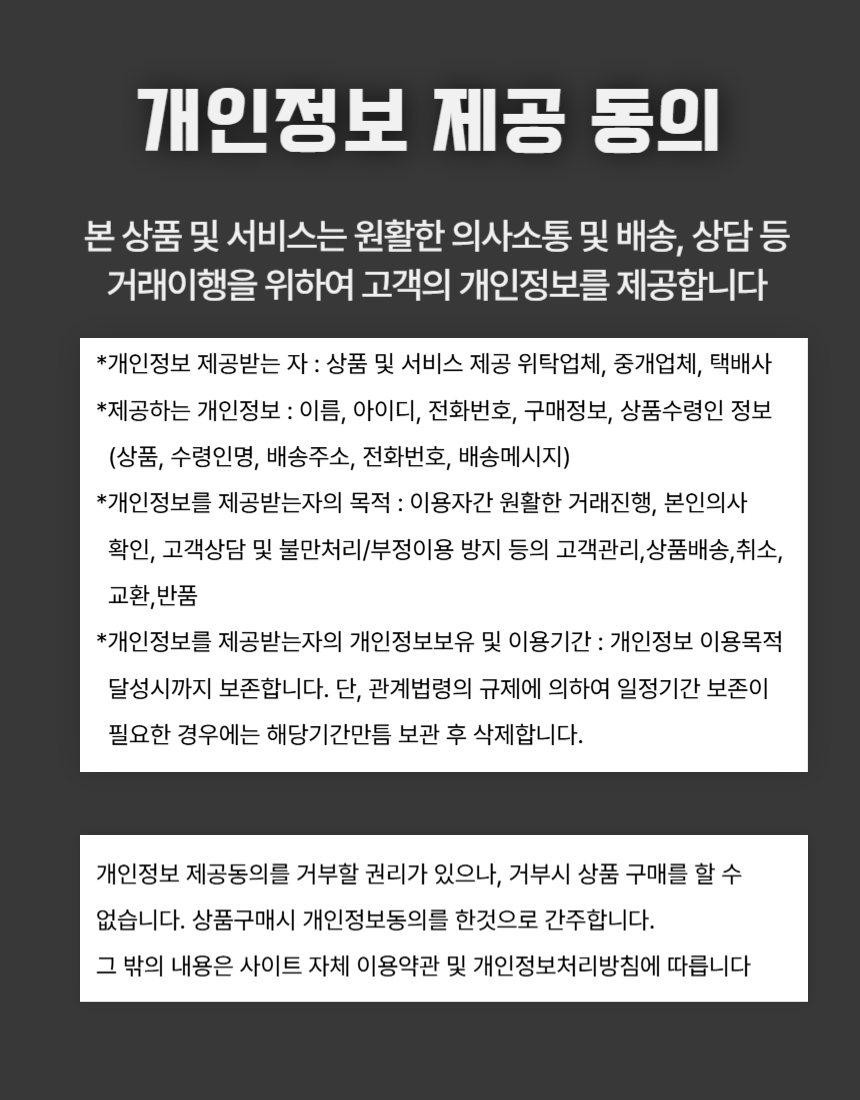 개인정보 제공 동의

본 상품 및 서비스는 원활한 의사소통 및 배송, 상담 등 거래이행을 위하여 고객의 개인정보를 제공합니다

*개인정보 제공받는 자 : 상품 및 서비스 제공 위탁업체, 중개업체, 택배사

*제공하는 개인정보 : 이름, 아이디, 전화번호, 구매정보, 상품수령인 정보 (상품, 수령인명, 배송주소, 전화번호, 배송메시지)

*개인정보를 제공받는자의 목적 : 이용자간 원활한 거래진행, 본인의사 확인, 고객상담 및 불만처리/부정이용 방지 등의 고객관리,상품배송,취소, 교환,반품

*개인정보를 제공받는자의 개인정보보유 및 이용기간 : 개인정보 이용목적 달성시까지 보존합니다. 단, 관계법령의 규제에 의하여 일정기간 보존이 필요한 경우에는 해당기간만틈 보관 후 삭제합니다.

개인정보 제공동의를 거부할 권리가 있으나, 거부시 상품 구매를 할 수 없습니다. 상품구매시 개인정보동의를 한것으로 간주합니다.

그 밖의 내용은 사이트 자체 이용약관 및 개인정보처리방침에 따릅니다